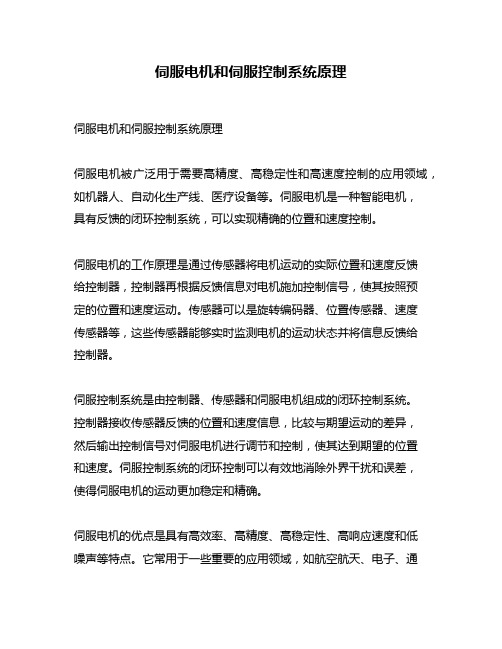 伺服电机和伺服控制系统原理

伺服电机和伺服控制系统原理

伺服电机被广泛用于需要高精度、高稳定性和高速度控制的应用领域，如机器人、自动化生产线、医疗设备等。伺服电机是一种智能电机，具有反馈的闭环控制系统，可以实现精确的位置和速度控制。

伺服电机的工作原理是通过传感器将电机运动的实际位置和速度反馈给控制器，控制器再根据反馈信息对电机施加控制信号，使其按照预定的位置和速度运动。传感器可以是旋转编码器、位置传感器、速度传感器等，这些传感器能够实时监测电机的运动状态并将信息反馈给控制器。

伺服控制系统是由控制器、传感器和伺服电机组成的闭环控制系统。控制器接收传感器反馈的位置和速度信息，比较与期望运动的差异，然后输出控制信号对伺服电机进行调节和控制，使其达到期望的位置和速度。伺服控制系统的闭环控制可以有效地消除外界干扰和误差，使得伺服电机的运动更加稳定和精确。

伺服电机的优点是具有高效率、高精度、高稳定性、高响应速度和低噪声等特点。它常用于一些重要的应用领域，如航空航天、电子、通